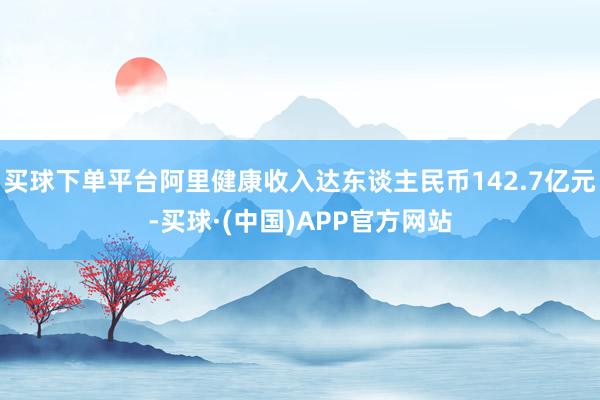 买球下单平台阿里健康收入达东谈主民币142.7亿元-买球·(中国)APP官方网站